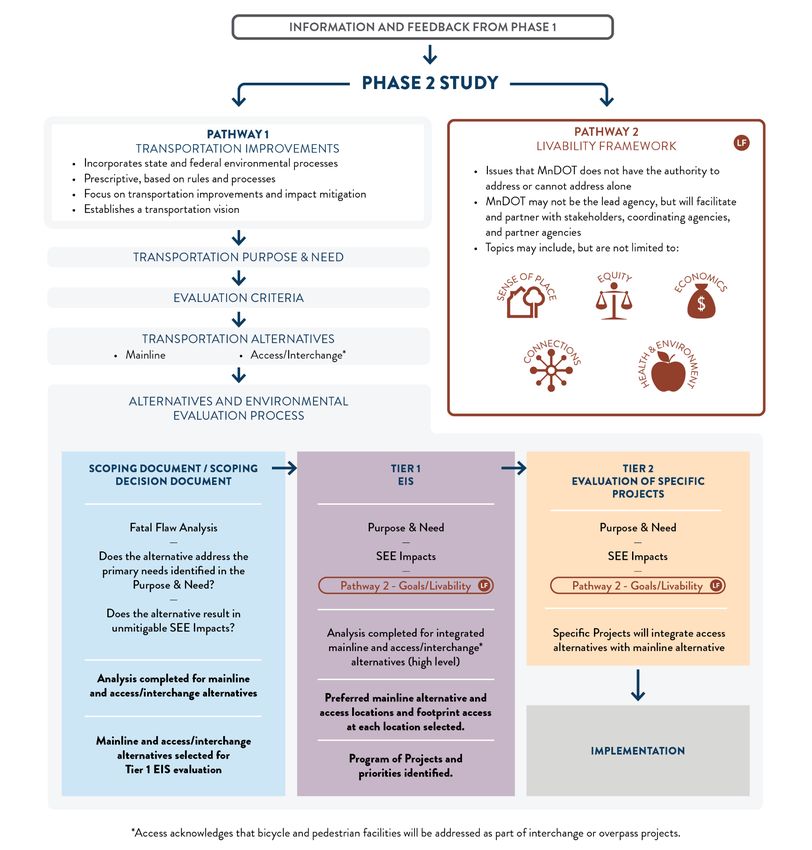 INFORMATION AND FEEDBACK FROM PHASE 1

PHASE 2 STUDY

PATHWAY 1
TRANSPORTATION IMPROVEMENTS
• Incorporates state and federal environmental processes
• Prescriptive, based on rules and processes
• Focus on transportation improvements and impact mitigation
• Establishes a transportation vision

TRANSPORTATION PURPOSE & NEED

EVALUATION CRITERIA

TRANSPORTATION ALTERNATIVES
• Mainline • Access/Interchange*

ALTERNATIVES AND ENVIRONMENTAL EVALUATION PROCESS

PATHWAY 2
LIVABILITY FRAMEWORK
LF
• Issues that MnDOT does not have the authority to address or cannot address alone
• MnDOT may not be the lead agency, but will facilitate and partner with stakeholders, coordinating agencies, and partner agencies
• Topics may include, but are not limited to:

SENSE OF PLACE
EQUITY
ECONOMICS
$
CONNECTIONS
HEALTH & ENVIRONMENT

SCOPING DOCUMENT / SCOPING DECISION DOCUMENT

Fatal Flaw Analysis
—
Does the alternative address the primary needs identified in the Purpose & Need?
—
Does the alternative result in unmitigable SEE Impacts?

Analysis completed for mainline and access/interchange alternatives

Mainline and access/interchange alternatives selected for Tier 1 EIS evaluation

TIER 1
EIS

Purpose & Need
—
SEE Impacts
—
Pathway 2 - Goals/Livability LF

Analysis completed for integrated mainline and access/interchange* alternatives (high level)

Preferred mainline alternative and access locations and footprint access at each location selected.

Program of Projects and priorities identified.

TIER 2
EVALUATION OF SPECIFIC PROJECTS

Purpose & Need
—
SEE Impacts
—
Pathway 2 - Goals/Livability LF

Specific Projects will integrate access alternatives with mainline alternative

IMPLEMENTATION

*Access acknowledges that bicycle and pedestrian facilities will be addressed as part of interchange or overpass projects.